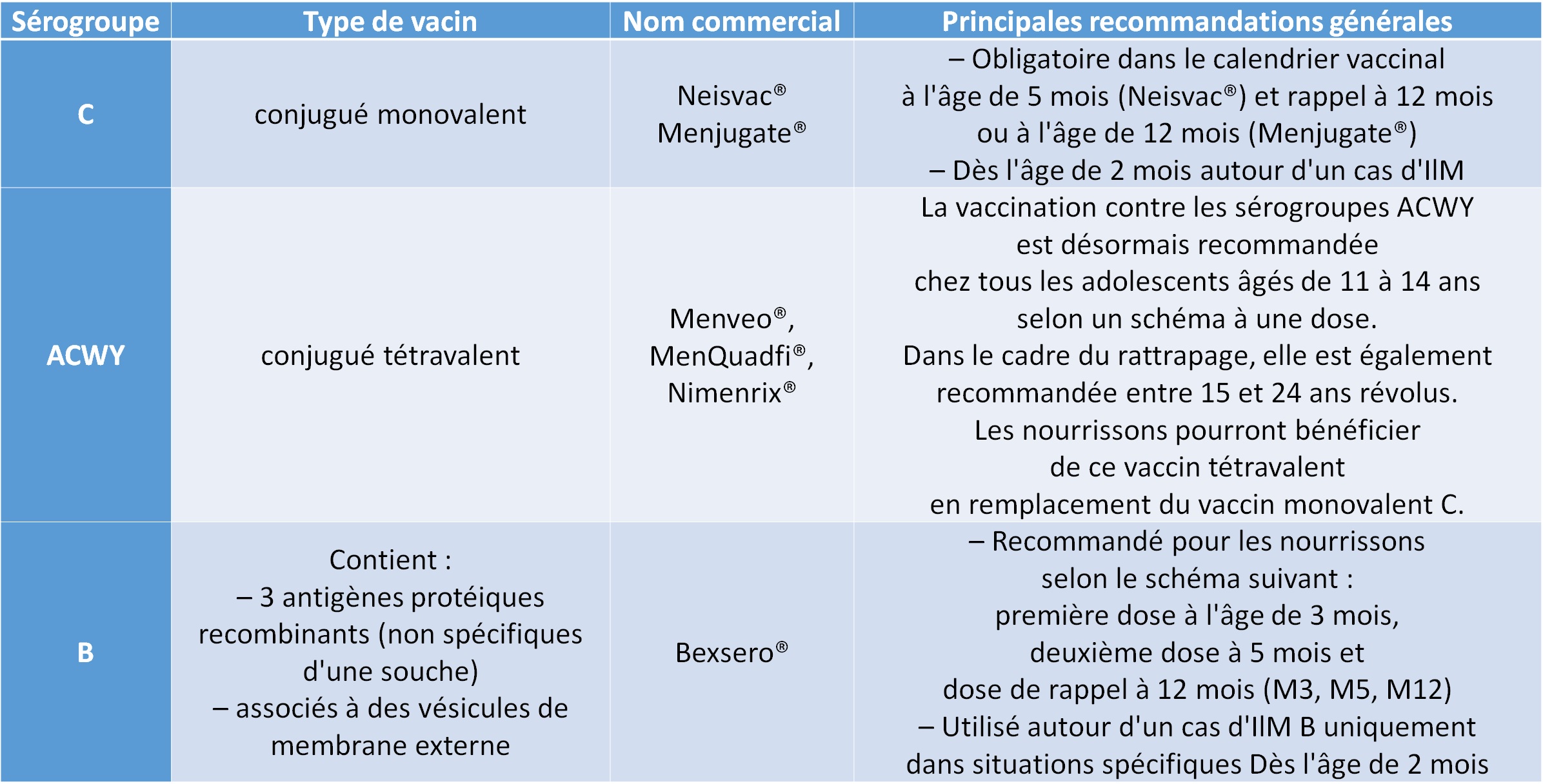 | Sérogroupe | Type de vacin | Nom commercial | Principales recommandations générales |
|---|---|---|---|
| C | conjugué monovalent | Neisvac® Menjugate® | – Obligatoire dans le calendrier vaccinal à l'âge de 5 mois (Neisvac®) et rappel à 12 mois ou à l'âge de 12 mois (Menjugate®) – Dès l'âge de 2 mois autour d'un cas d'IIM |
| ACWY | conjugué tétravalent | Menveo®, MenQuadfi®, Nimenrix® | La vaccination contre les sérogroupes ACWY est désormais recommandée chez tous les adolescents âgés de 11 à 14 ans selon un schéma à une dose. Dans le cadre du rattrapage, elle est également recommandée entre 15 et 24 ans révolus. Les nourrissons pourront bénéficier de ce vaccin tétravalent en remplacement du vaccin monovalent C. |
| B | Contient : – 3 antigènes protéiques recombinants (non spécifiques d'une souche) – associés à des vésicules de membrane externe | Bexsero® | – Recommandé pour les nourrissons selon le schéma suivant : première dose à l'âge de 3 mois, deuxième dose à 5 mois et dose de rappel à 12 mois (M3, M5, M12) – Utilisé autour d'un cas d'IIM B uniquement dans situations spécifiques Dès l'âge de 2 mois |